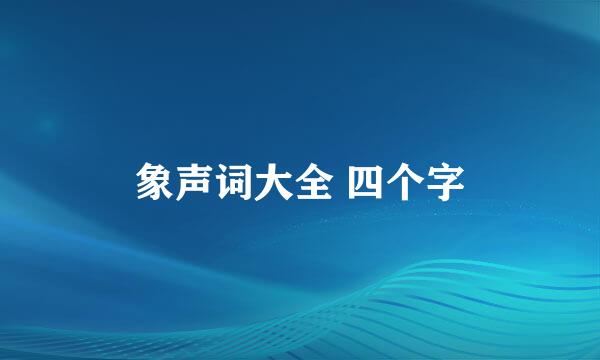 象声词大全 四个字